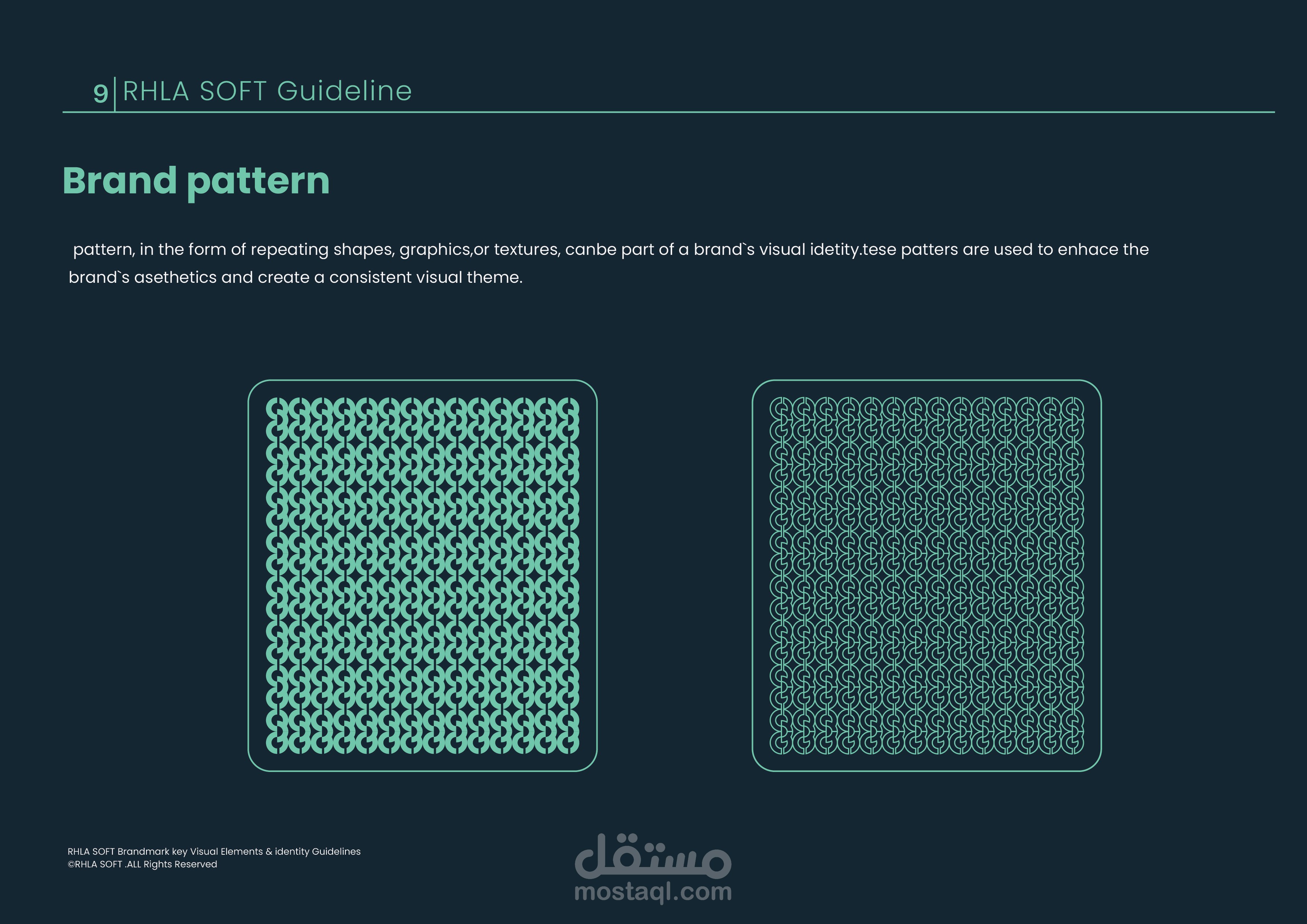 9 | RHLA SOFT Guideline

Brand pattern

pattern, in the form of repeating shapes, graphics,or textures, canbe part of a brand`s visual idetity.tese patters are used to enhace the brand`s asethetics and create a consistent visual theme.

RHLA SOFT Brandmark key Visual Elements & identity Guidelines
©RHLA SOFT .ALL Rights Reserved

مستقل
mostaql.com